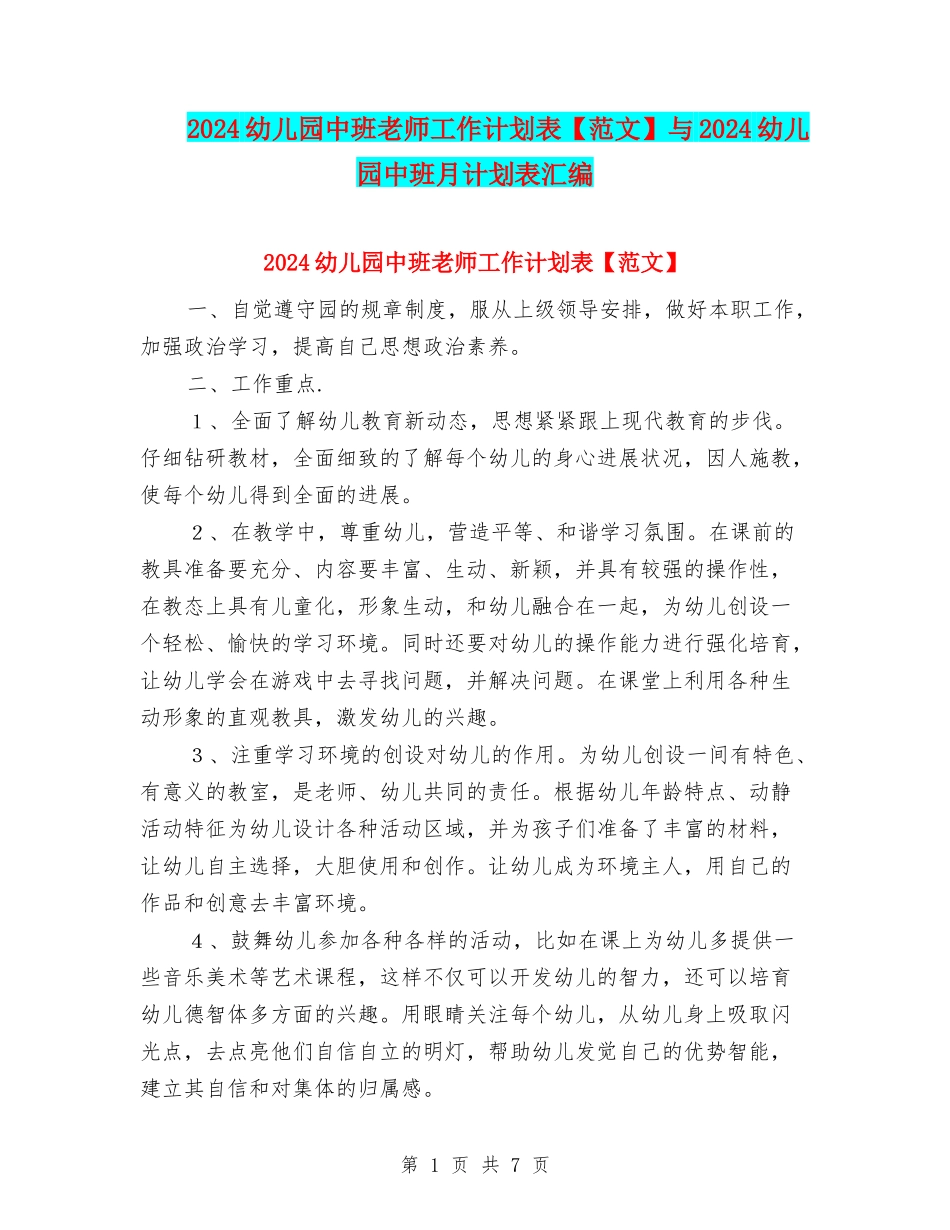 2024幼儿园中班老师工作计划表【范文】与2024幼儿园中班月计划表汇编

2024幼儿园中班老师工作计划表【范文】

一、自觉遵守园的规章制度，服从上级领导安排，做好本职工作，加强政治学习，提高自己思想政治素养。

二、工作重点.

1、全面了解幼儿教育新动态，思想紧紧跟上现代教育的步伐。仔细钻研教材，全面细致的了解每个幼儿的身心进展状况，因人施教，使每个幼儿得到全面的进展。

2、在教学中，尊重幼儿，营造平等、和谐学习氛围。在课前的教具准备要充分、内容要丰富、生动、新颖，并具有较强的操作性，在教态上具有儿童化，形象生动，和幼儿融合在一起，为幼儿创设一个轻松、愉快的学习环境。同时还要对幼儿的操作能力进行强化培育，让幼儿学会在游戏中去寻找问题，并解决问题。在课堂上利用各种生动形象的直观教具，激发幼儿的兴趣。

3、注重学习环境的创设对幼儿的作用。为幼儿创设一间有特色、有意义的教室，是老师、幼儿共同的责任。根据幼儿年龄特点、动静活动特征为幼儿设计各种活动区域，并为孩子们准备了丰富的材料，让幼儿自主选择，大胆使用和创作。让幼儿成为环境主人，用自己的作品和创意去丰富环境。

4、鼓舞幼儿参加各种各样的活动，比如在课上为幼儿多提供一些音乐美术等艺术课程，这样不仅可以开发幼儿的智力，还可以培育幼儿德智体多方面的兴趣。用眼睛关注每个幼儿，从幼儿身上吸取闪光点，去点亮他们自信自立的明灯，帮助幼儿发觉自己的优势智能，建立其自信和对集体的归属感。

第 1 页 共 7 页